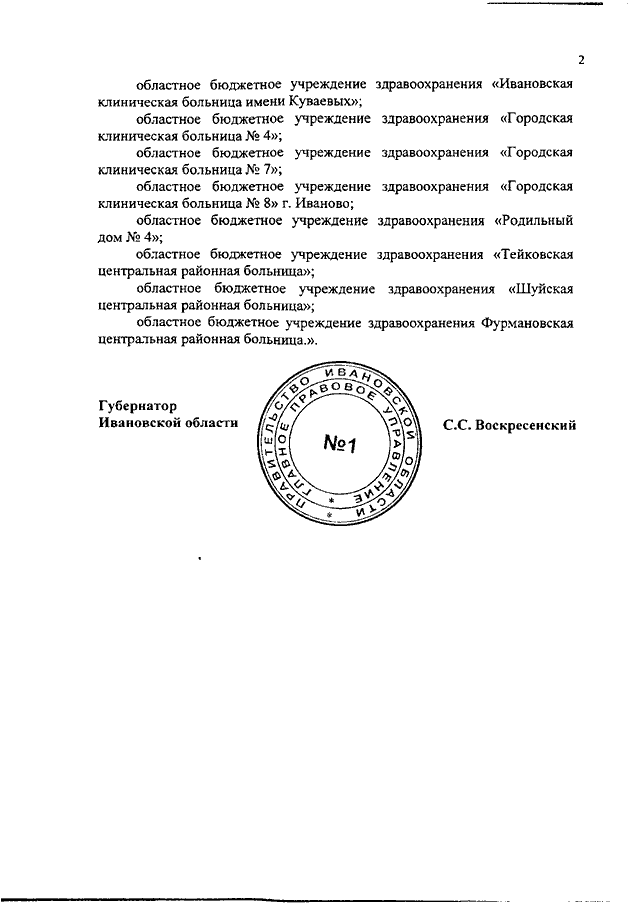 2

областное бюджетное учреждение здравоохранения «Ивановская клиническая больница имени Куваевых»;

областное бюджетное учреждение здравоохранения «Городская клиническая больница № 4»;

областное бюджетное учреждение здравоохранения «Городская клиническая больница № 7»;

областное бюджетное учреждение здравоохранения «Городская клиническая больница № 8» г. Иваново;

областное бюджетное учреждение здравоохранения «Родильный дом № 4»;

областное бюджетное учреждение здравоохранения «Тейковская центральная районная больница»;

областное бюджетное учреждение здравоохранения «Шуйская центральная районная больница»;

областное бюджетное учреждение здравоохранения Фурмановская центральная районная больница.».

Губернатор
Ивановской области

ПРАВИТЕЛЬСТВО ИВАНОВСКОЙ ОБЛАСТИ
ГЛАВНОЕ ПРАВОВОЕ УПРАВЛЕНИЕ
№1

С.С. Воскресенский